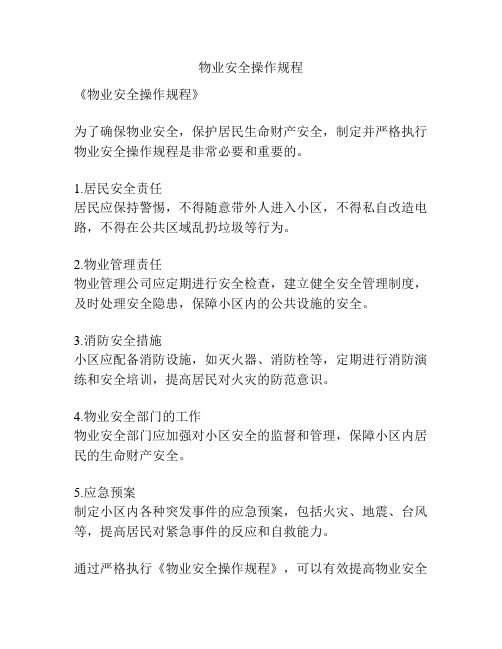 物业安全操作规程

《物业安全操作规程》

为了确保物业安全，保护居民生命财产安全，制定并严格执行物业安全操作规程是非常必要和重要的。

1.居民安全责任
居民应保持警惕，不得随意带外人进入小区，不得私自改造电路，不得在公共区域乱扔垃圾等行为。

2.物业管理责任
物业管理公司应定期进行安全检查，建立健全安全管理制度，及时处理安全隐患，保障小区内的公共设施的安全。

3.消防安全措施
小区应配备消防设施，如灭火器、消防栓等，定期进行消防演练和安全培训，提高居民对火灾的防范意识。

4.物业安全部门的工作
物业安全部门应加强对小区安全的监督和管理，保障小区内居民的生命财产安全。

5.应急预案
制定小区内各种突发事件的应急预案，包括火灾、地震、台风等，提高居民对紧急事件的反应和自救能力。

通过严格执行《物业安全操作规程》，可以有效提高物业安全